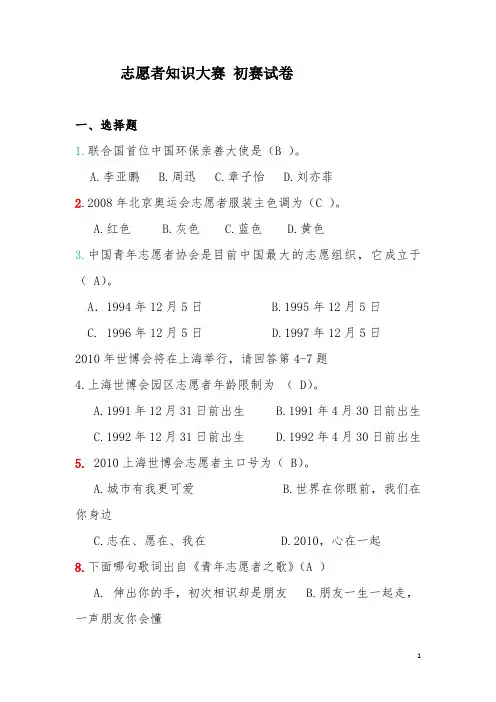 志愿者知识大赛 初赛试卷

一、选择题

1. 联合国首位中国环保亲善大使是（B ）。

A. 李亚鹏　B. 周迅　C. 章子怡　D. 刘亦菲

2. 2008 年北京奥运会志愿者服装主色调为（C ）。

A. 红色　B. 灰色　C. 蓝色　D. 黄色

3. 中国青年志愿者协会是目前中国最大的志愿组织，它成立于（ A)。

A. 1994 年 12 月 5 日　B. 1995 年 12 月 5 日

C. 1996 年 12 月 5 日　D. 1997 年 12 月 5 日

2010 年世博会将在上海举行，请回答第 4-7 题

4. 上海世博会园区志愿者年龄限制为 （ D)。

A. 1991 年 12 月 31 日前出生　B. 1991 年 4 月 30 日前出生

C. 1992 年 12 月 31 日前出生　D. 1992 年 4 月 30 日前出生

5. 2010 上海世博会志愿者主口号为（ B)。

A. 城市有我更可爱　B. 世界在你眼前，我们在你身边

C. 志在、愿在、我在　D. 2010，心在一起

8. 下面哪句歌词出自《青年志愿者之歌》(A )

A. 伸出你的手，初次相识却是朋友　B. 朋友一生一起走，一声朋友你会懂

1